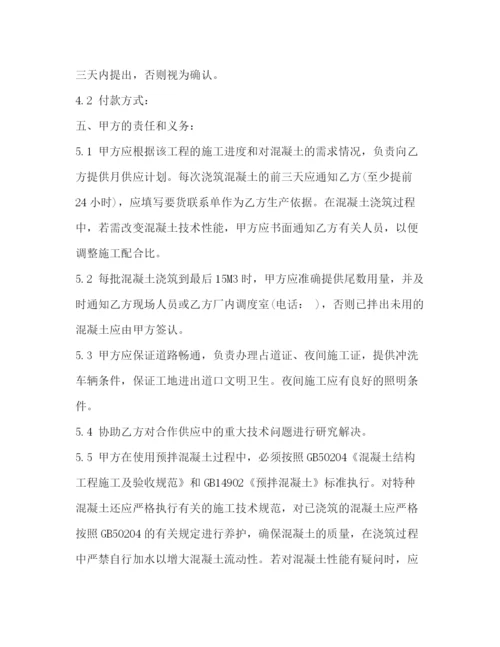 三天内提出，否则视为确认。

4.2 付款方式：

五、甲方的责任和义务：

5.1 甲方应根据该工程的施工进度和对混凝土的需求情况，负责向乙方提供月供应计划。每次浇筑混凝土的前三天应通知乙方(至少提前24小时)，应填写要货联系单作为乙方生产依据。在混凝土浇筑过程中，若需改变混凝土技术性能，甲方应书面通知乙方有关人员，以便调整施工配合比。

5.2 每批混凝土浇筑到最后15M3时，甲方应准确提供尾数用量，并及时通知乙方现场人员或乙方厂内调度室(电话： )，否则已拌出未用的混凝土应由甲方签认。

5.3 甲方应保证道路畅通，负责办理占道证、夜间施工证，提供冲洗车辆条件，保证工地进出道口文明卫生。夜间施工应有良好的照明条件。

5.4 协助乙方对合作供应中的重大技术问题进行研究解决。

5.5 甲方在使用预拌混凝土过程中，必须按照GB50204《混凝土结构工程施工及验收规范》和GB14902《预拌混凝土》标准执行。对特种混凝土还应严格执行有关的施工技术规范，对已浇筑的混凝土应严格按照GB50204的有关规定进行养护，确保混凝土的质量，在浇筑过程中严禁自行加水以增大混凝土流动性。若对混凝土性能有疑问时，应